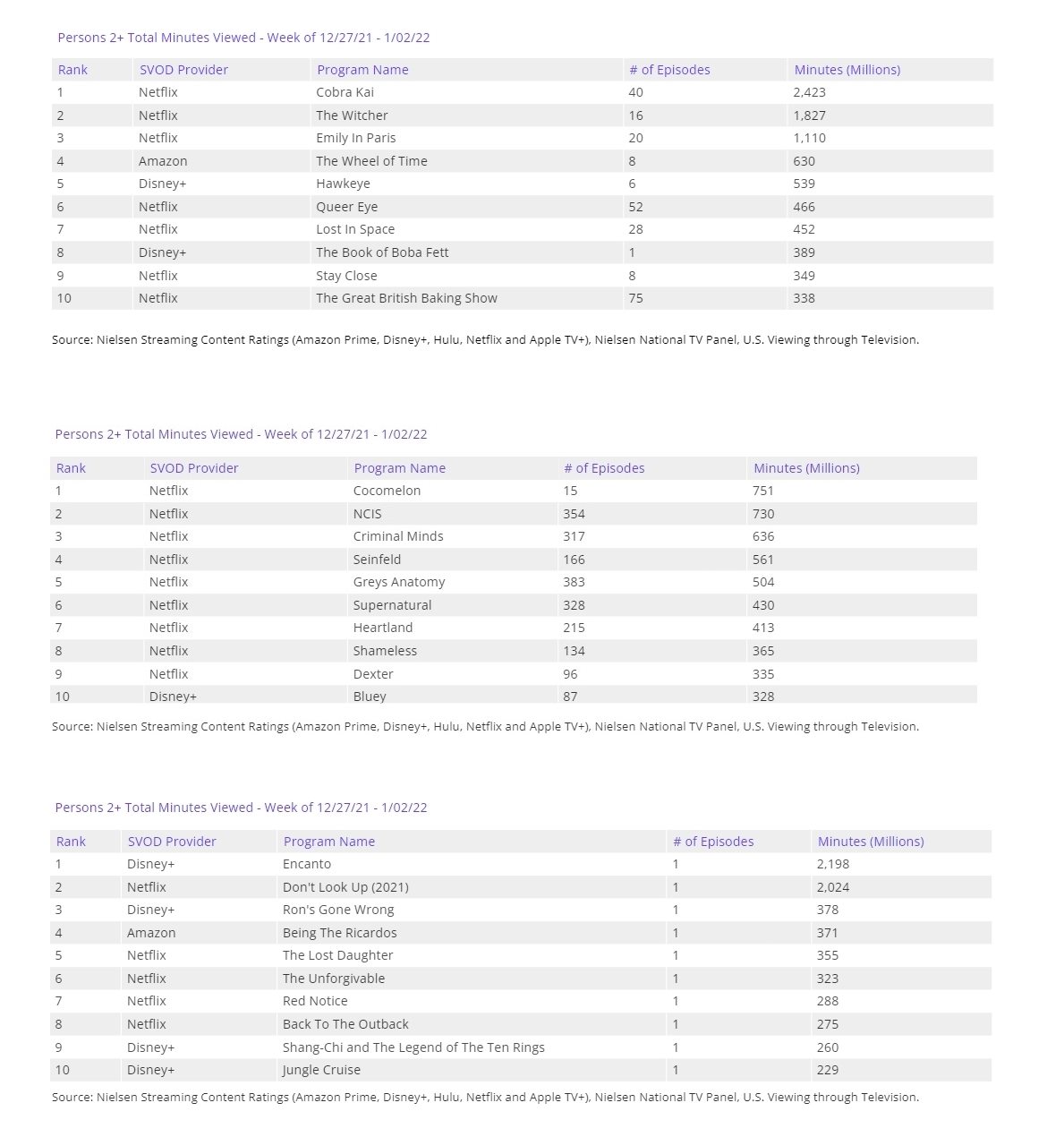 Persons 2+ Total Minutes Viewed - Week of 12/27/21 - 1/02/22

| Rank | SVOD Provider | Program Name | # of Episodes | Minutes (Millions) |
|---|---|---|---|---|
| 1 | Netflix | Cobra Kai | 40 | 2,423 |
| 2 | Netflix | The Witcher | 16 | 1,827 |
| 3 | Netflix | Emily In Paris | 20 | 1,110 |
| 4 | Amazon | The Wheel of Time | 8 | 630 |
| 5 | Disney+ | Hawkeye | 6 | 539 |
| 6 | Netflix | Queer Eye | 52 | 466 |
| 7 | Netflix | Lost In Space | 28 | 452 |
| 8 | Disney+ | The Book of Boba Fett | 1 | 389 |
| 9 | Netflix | Stay Close | 8 | 349 |
| 10 | Netflix | The Great British Baking Show | 75 | 338 |

Source: Nielsen Streaming Content Ratings (Amazon Prime, Disney+, Hulu, Netflix and Apple TV+), Nielsen National TV Panel, U.S. Viewing through Television.

Persons 2+ Total Minutes Viewed - Week of 12/27/21 - 1/02/22

| Rank | SVOD Provider | Program Name | # of Episodes | Minutes (Millions) |
|---|---|---|---|---|
| 1 | Netflix | Cocomelon | 15 | 751 |
| 2 | Netflix | NCIS | 354 | 730 |
| 3 | Netflix | Criminal Minds | 317 | 636 |
| 4 | Netflix | Seinfeld | 166 | 561 |
| 5 | Netflix | Greys Anatomy | 383 | 504 |
| 6 | Netflix | Supernatural | 328 | 430 |
| 7 | Netflix | Heartland | 215 | 413 |
| 8 | Netflix | Shameless | 134 | 365 |
| 9 | Netflix | Dexter | 96 | 335 |
| 10 | Disney+ | Bluey | 87 | 328 |

Source: Nielsen Streaming Content Ratings (Amazon Prime, Disney+, Hulu, Netflix and Apple TV+), Nielsen National TV Panel, U.S. Viewing through Television.

Persons 2+ Total Minutes Viewed - Week of 12/27/21 - 1/02/22

| Rank | SVOD Provider | Program Name | # of Episodes | Minutes (Millions) |
|---|---|---|---|---|
| 1 | Disney+ | Encanto | 1 | 2,198 |
| 2 | Netflix | Don't Look Up (2021) | 1 | 2,024 |
| 3 | Disney+ | Ron's Gone Wrong | 1 | 378 |
| 4 | Amazon | Being The Ricardos | 1 | 371 |
| 5 | Netflix | The Lost Daughter | 1 | 355 |
| 6 | Netflix | The Unforgivable | 1 | 323 |
| 7 | Netflix | Red Notice | 1 | 288 |
| 8 | Netflix | Back To The Outback | 1 | 275 |
| 9 | Disney+ | Shang-Chi and The Legend of The Ten Rings | 1 | 260 |
| 10 | Disney+ | Jungle Cruise | 1 | 229 |

Source: Nielsen Streaming Content Ratings (Amazon Prime, Disney+, Hulu, Netflix and Apple TV+), Nielsen National TV Panel, U.S. Viewing through Television.